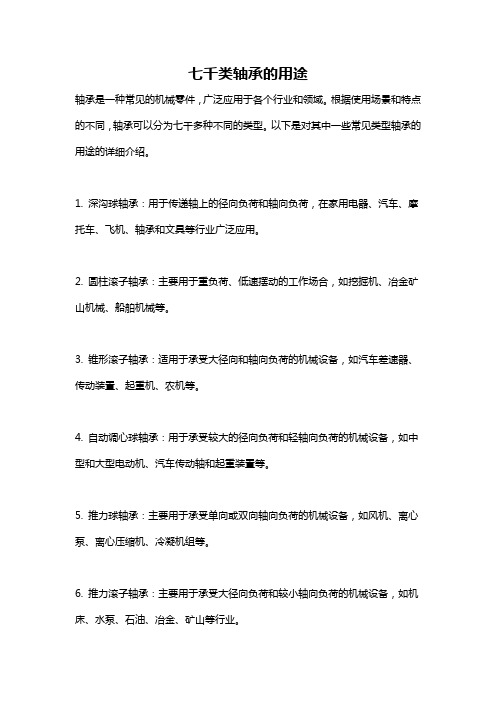 七千类轴承的用途

轴承是一种常见的机械零件，广泛应用于各个行业和领域。根据使用场景和特点的不同，轴承可以分为七千多种不同的类型。以下是对其中一些常见类型轴承的用途的详细介绍。

1. 深沟球轴承：用于传递轴上的径向负荷和轴向负荷，在家用电器、汽车、摩托车、飞机、轴承和文具等行业广泛应用。

2. 圆柱滚子轴承：主要用于重负荷、低速摆动的工作场合，如挖掘机、冶金矿山机械、船舶机械等。

3. 锥形滚子轴承：适用于承受大径向和轴向负荷的机械设备，如汽车差速器、传动装置、起重机、农机等。

4. 自动调心球轴承：用于承受较大的径向负荷和轻轴向负荷的机械设备，如中型和大型电动机、汽车传动轴和起重装置等。

5. 推力球轴承：主要用于承受单向或双向轴向负荷的机械设备，如风机、离心泵、离心压缩机、冷凝机组等。

6. 推力滚子轴承：主要用于承受大径向负荷和较小轴向负荷的机械设备，如机床、水泵、石油、冶金、矿山等行业。